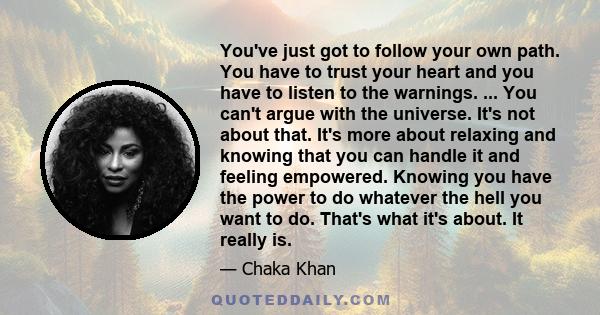 You've just got to follow your own path. You have to trust your heart and you have to listen to the warnings. ... You can't argue with the universe. It's not about that. It's more about relaxing and knowing that you can handle it and feeling empowered. Knowing you have the power to do whatever the hell you want to do. That's what it's about. It really is.

— Chaka Khan

QUOTEDDAILY.COM